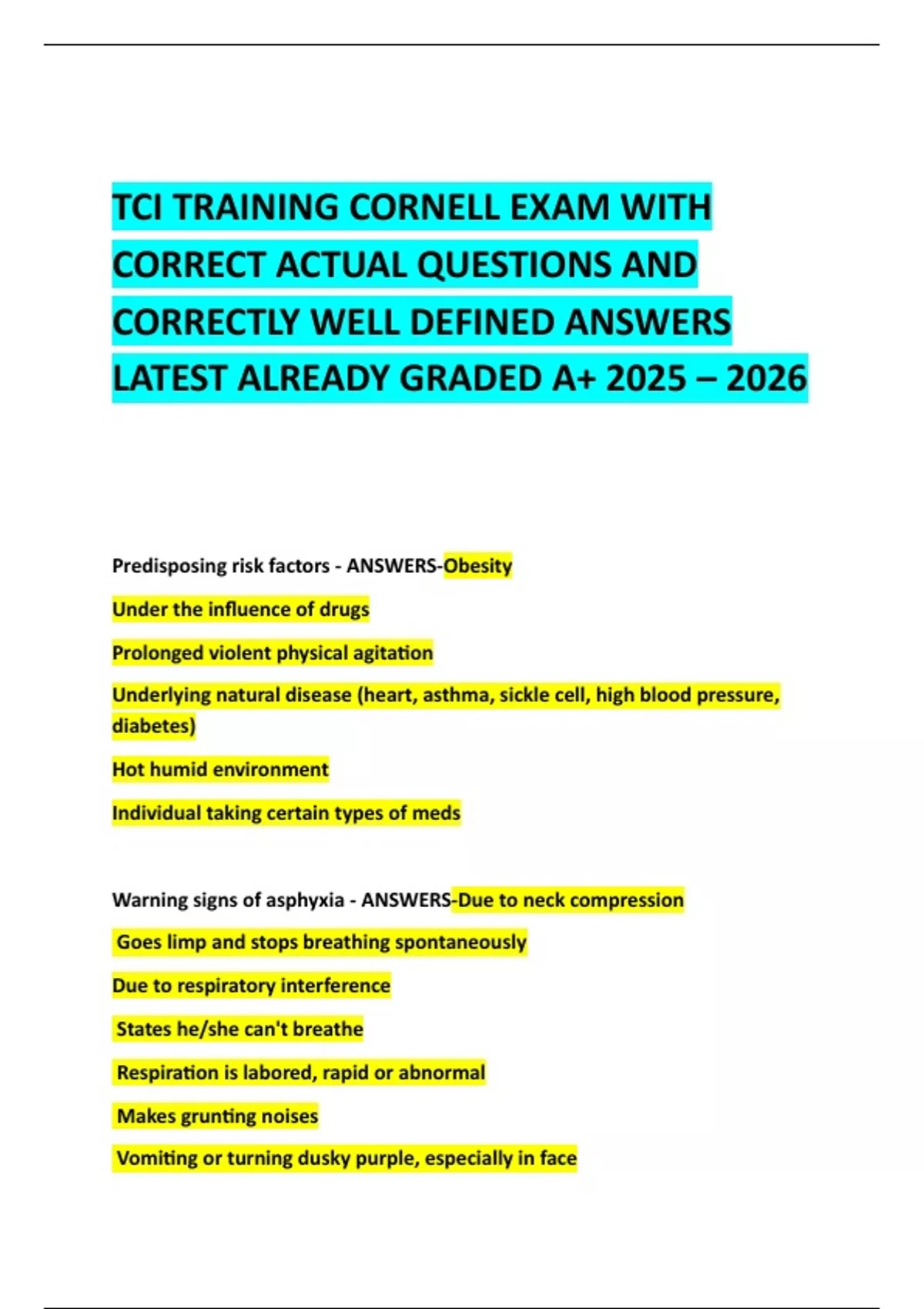 TCI TRAINING CORNELL EXAM WITH CORRECT ACTUAL QUESTIONS AND CORRECTLY WELL DEFINED ANSWERS LATEST ALREADY GRADED A+ 2025 – 2026

Predisposing risk factors - ANSWERS-Obesity

Under the influence of drugs

Prolonged violent physical agitation

Underlying natural disease (heart, asthma, sickle cell, high blood pressure, diabetes)

Hot humid environment

Individual taking certain types of meds

Warning signs of asphyxia - ANSWERS-Due to neck compression

Goes limp and stops breathing spontaneously

Due to respiratory interference

States he/she can't breathe

Respiration is labored, rapid or abnormal

Makes grunting noises

Vomiting or turning dusky purple, especially in face